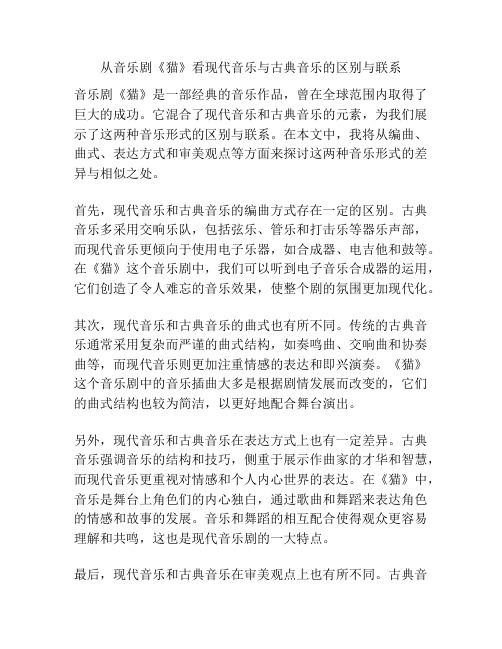 从音乐剧《猫》看现代音乐与古典音乐的区别与联系

音乐剧《猫》是一部经典的音乐作品，曾在全球范围内取得了巨大的成功。它混合了现代音乐和古典音乐的元素，为我们展示了这两种音乐形式的区别与联系。在本文中，我将从编曲、曲式、表达方式和审美观点等方面来探讨这两种音乐形式的差异与相似之处。

首先，现代音乐和古典音乐的编曲方式存在一定的区别。古典音乐多采用交响乐队，包括弦乐、管乐和打击乐等器乐声部，而现代音乐更倾向于使用电子乐器，如合成器、电吉他和鼓等。在《猫》这个音乐剧中，我们可以听到电子音乐合成器的运用，它们创造了令人难忘的音乐效果，使整个剧的氛围更加现代化。

其次，现代音乐和古典音乐的曲式也有所不同。传统的古典音乐通常采用复杂而严谨的曲式结构，如奏鸣曲、交响曲和协奏曲等，而现代音乐则更加注重情感的表达和即兴演奏。《猫》这个音乐剧中的音乐插曲大多是根据剧情发展而改变的，它们的曲式结构也较为简洁，以更好地配合舞台演出。

另外，现代音乐和古典音乐在表达方式上也有一定差异。古典音乐强调音乐的结构和技巧，侧重于展示作曲家的才华和智慧，而现代音乐更重视对情感和个人内心世界的表达。在《猫》中，音乐是舞台上角色们的内心独白，通过歌曲和舞蹈来表达角色的情感和故事的发展。音乐和舞蹈的相互配合使得观众更容易理解和共鸣，这也是现代音乐剧的一大特点。

最后，现代音乐和古典音乐在审美观点上也有所不同。古典音